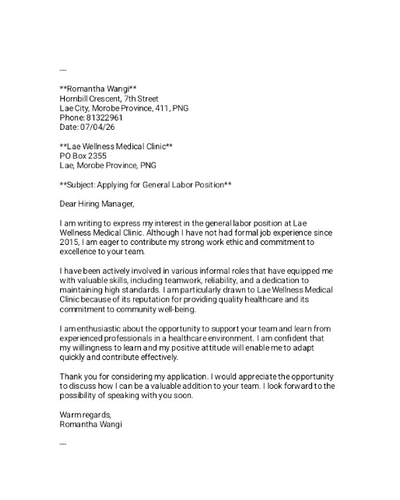 ---

**Romantha Wangi**
Hornbill Crescent, 7th Street
Lae City, Morobe Province, 411, PNG
Phone: 81322961
Date: 07/04/26

**Lae Wellness Medical Clinic**
PO Box 2355
Lae, Morobe Province, PNG

**Subject: Applying for General Labor Position**

Dear Hiring Manager,

I am writing to express my interest in the general labor position at Lae Wellness Medical Clinic. Although I have not had formal job experience since 2015, I am eager to contribute my strong work ethic and commitment to excellence to your team.

I have been actively involved in various informal roles that have equipped me with valuable skills, including teamwork, reliability, and a dedication to maintaining high standards. I am particularly drawn to Lae Wellness Medical Clinic because of its reputation for providing quality healthcare and its commitment to community well-being.

I am enthusiastic about the opportunity to support your team and learn from experienced professionals in a healthcare environment. I am confident that my willingness to learn and my positive attitude will enable me to adapt quickly and contribute effectively.

Thank you for considering my application. I would appreciate the opportunity to discuss how I can be a valuable addition to your team. I look forward to the possibility of speaking with you soon.

Warm regards,
Romantha Wangi

---